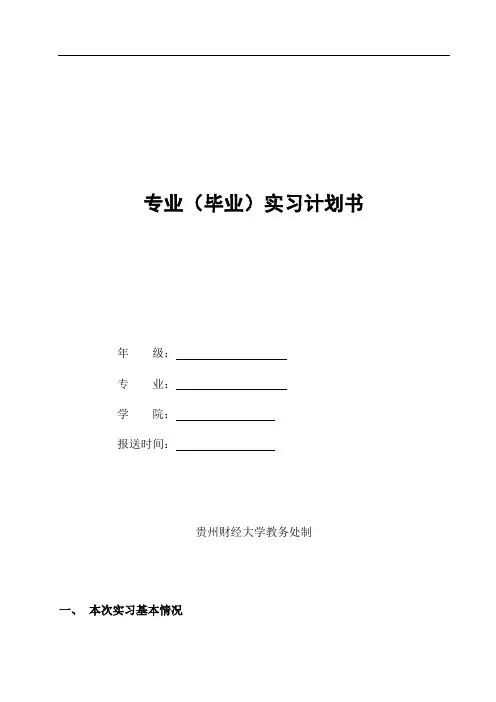 专业（毕业）实习计划书

年 级：____

专 业：____

学 院：____

报送时间：____

贵州财经大学教务处制

一、 本次实习基本情况